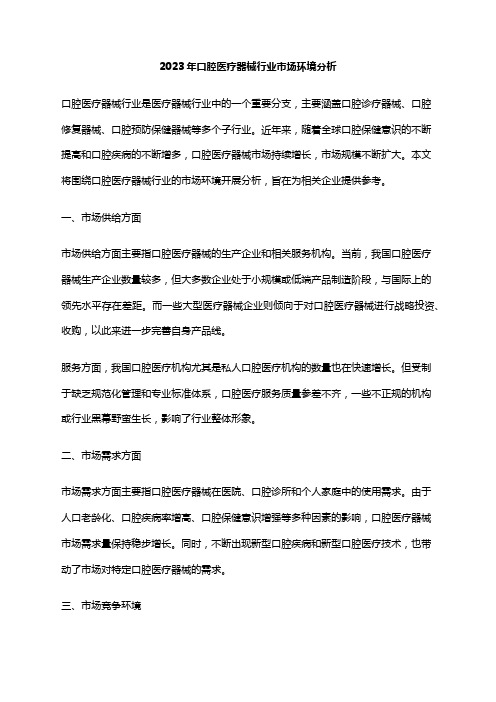 2023年口腔医疗器械行业市场环境分析

口腔医疗器械行业是医疗器械行业中的一个重要分支，主要涵盖口腔诊疗器械、口腔修复器械、口腔预防保健器械等多个子行业。近年来，随着全球口腔保健意识的不断提高和口腔疾病的不断增多，口腔医疗器械市场持续增长，市场规模不断扩大。本文将围绕口腔医疗器械行业的市场环境开展分析，旨在为相关企业提供参考。

一、市场供给方面

市场供给方面主要指口腔医疗器械的生产企业和相关服务机构。当前，我国口腔医疗器械生产企业数量较多，但大多数企业处于小规模或低端产品制造阶段，与国际上的领先水平存在差距。而一些大型医疗器械企业则倾向于对口腔医疗器械进行战略投资、收购，以此来进一步完善自身产品线。

服务方面，我国口腔医疗机构尤其是私人口腔医疗机构的数量也在快速增长。但受制于缺乏规范化管理和专业标准体系，口腔医疗服务质量参差不齐，一些不正规的机构或行业黑幕野蛮生长，影响了行业整体形象。

二、市场需求方面

市场需求方面主要指口腔医疗器械在医院、口腔诊所和个人家庭中的使用需求。由于人口老龄化、口腔疾病率增高、口腔保健意识增强等多种因素的影响，口腔医疗器械市场需求量保持稳步增长。同时，不断出现新型口腔疾病和新型口腔医疗技术，也带动了市场对特定口腔医疗器械的需求。

三、市场竞争环境